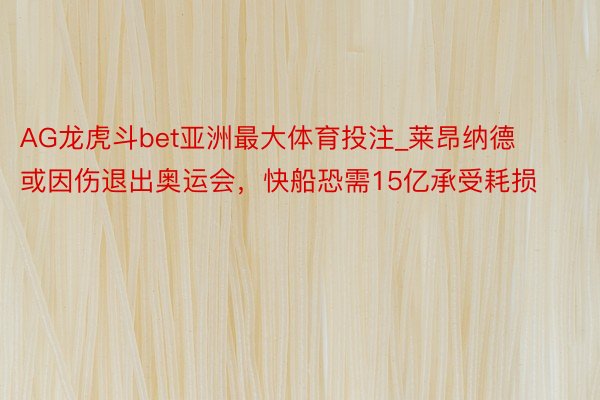 AG龙虎斗bet亚洲最大体育投注_莱昂纳德或因伤退出奥运会，快船恐需15亿承受耗损